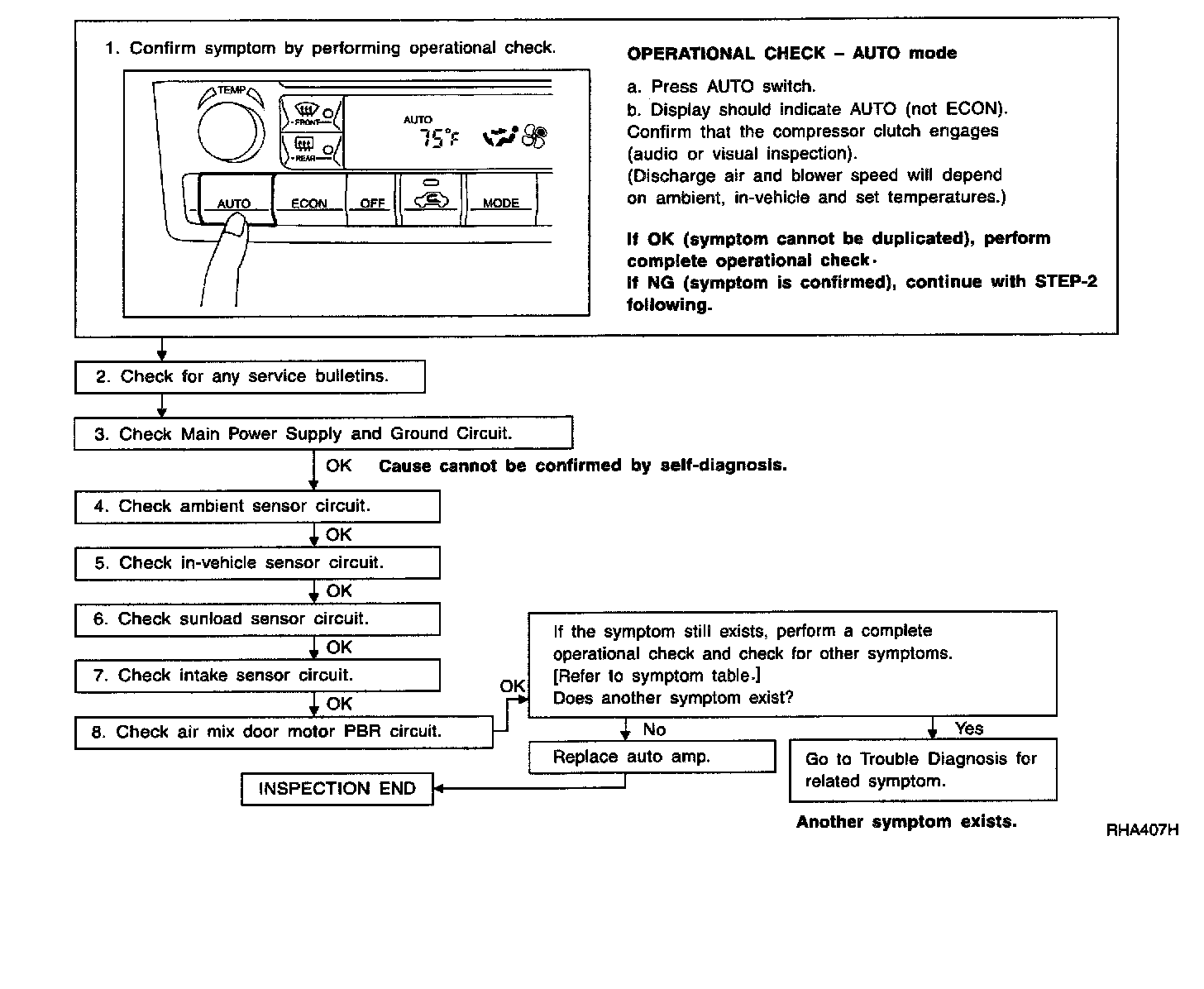 1. Confirm symptom by performing operational check.

TEMP
FRONT
REAR
AUTO
75°F
AUTO
ECON
OFF
MODE

OPERATIONAL CHECK – AUTO mode

a. Press AUTO switch.
b. Display should indicate AUTO (not ECON). Confirm that the compressor clutch engages (audio or visual inspection).
(Discharge air and blower speed will depend on ambient, in-vehicle and set temperatures.)

If OK (symptom cannot be duplicated), perform complete operational check.
If NG (symptom is confirmed), continue with STEP-2 following.

2. Check for any service bulletins.

3. Check Main Power Supply and Ground Circuit.

OK Cause cannot be confirmed by self-diagnosis.

4. Check ambient sensor circuit.

OK

5. Check in-vehicle sensor circuit.

OK

6. Check sunload sensor circuit.

OK

7. Check intake sensor circuit.

OK

8. Check air mix door motor PBR circuit.

OK

If the symptom still exists, perform a complete operational check and check for other symptoms.
[Refer to symptom table.]
Does another symptom exist?

No

Yes

Replace auto amp.

Go to Trouble Diagnosis for related symptom.

INSPECTION END

Another symptom exists.

RHA407H